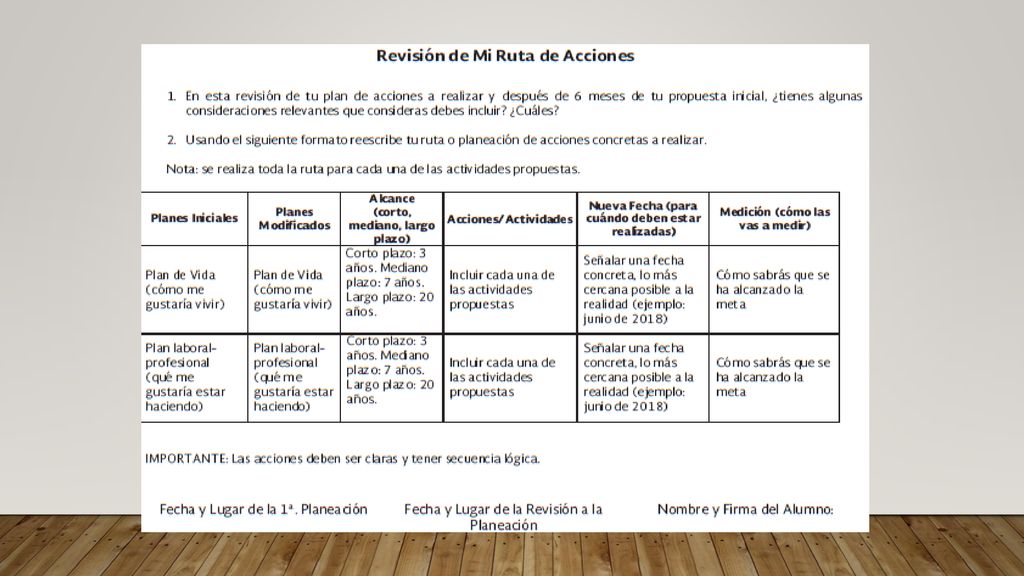 Revisión de Mi Ruta de Acciones

1. En esta revisión de tu plan de acciones a realizar y después de 6 meses de tu propuesta inicial, ¿tienes algunas consideraciones relevantes que consideras debes incluir? ¿Cuáles?

2. Usando el siguiente formato reescribe tu ruta o planeación de acciones concretas a realizar.

Nota: se realiza toda la ruta para cada una de las actividades propuestas.

| Planes Iniciales | Planes Modificados | Alcance (corto, mediano, largo plazo) | Acciones/Actividades | Nueva Fecha (para cuándo deben estar realizadas) | Medición (cómo las vas a medir) |
|---|---|---|---|---|---|
| Plan de Vida (cómo me gustaría vivir) | Plan de Vida (cómo me gustaría vivir) | Corto plazo: 3 años. Mediano plazo: 7 años. Largo plazo: 20 años. | Incluir cada una de las actividades propuestas | Señalar una fecha concreta, lo más cercana posible a la realidad (ejemplo: junio de 2018) | Cómo sabrás que se ha alcanzado la meta |
| Plan laboral-profesional (qué me gustaría estar haciendo) | Plan laboral-profesional (qué me gustaría estar haciendo) | Corto plazo: 3 años. Mediano plazo: 7 años. Largo plazo: 20 años. | Incluir cada una de las actividades propuestas | Señalar una fecha concreta, lo más cercana posible a la realidad (ejemplo: junio de 2018) | Cómo sabrás que se ha alcanzado la meta |

IMPORTANTE: Las acciones deben ser claras y tener secuencia lógica.

Fecha y Lugar de la 1ª. Planeación

Fecha y Lugar de la Revisión a la Planeación

Nombre y Firma del Alumno: